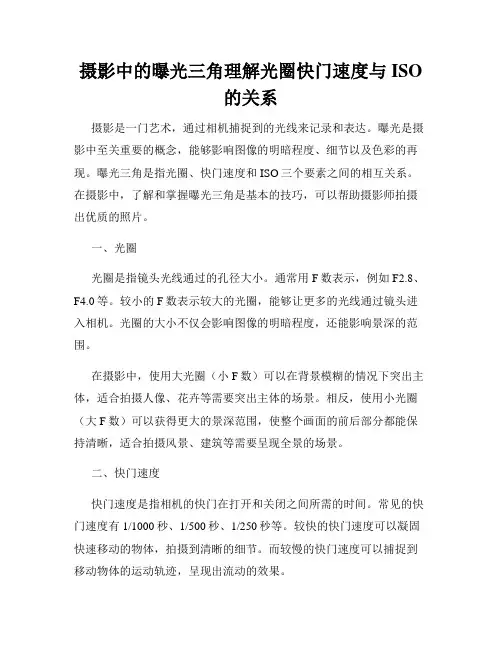 摄影中的曝光三角理解光圈快门速度与 ISO 的关系

摄影是一门艺术，通过相机捕捉到的光线来记录和表达。曝光是摄影中至关重要的概念，能够影响图像的明暗程度、细节以及色彩的再现。曝光三角是指光圈、快门速度和 ISO 三个要素之间的相互关系。在摄影中，了解和掌握曝光三角是基本的技巧，可以帮助摄影师拍摄出优质的照片。

一、光圈

光圈是指镜头光线通过的孔径大小。通常用 F 数表示，例如 F2.8、F4.0 等。较小的 F 数表示较大的光圈，能够让更多的光线通过镜头进入相机。光圈的大小不仅会影响图像的明暗程度，还能影响景深的范围。

在摄影中，使用大光圈（小 F 数）可以在背景模糊的情况下突出主体，适合拍摄人像、花卉等需要突出主体的场景。相反，使用小光圈（大 F 数）可以获得更大的景深范围，使整个画面的前后部分都能保持清晰，适合拍摄风景、建筑等需要呈现全景的场景。

二、快门速度

快门速度是指相机的快门在打开和关闭之间所需的时间。常见的快门速度有 1/1000 秒、1/500 秒、1/250 秒等。较快的快门速度可以凝固快速移动的物体，拍摄到清晰的细节。而较慢的快门速度可以捕捉到移动物体的运动轨迹，呈现出流动的效果。